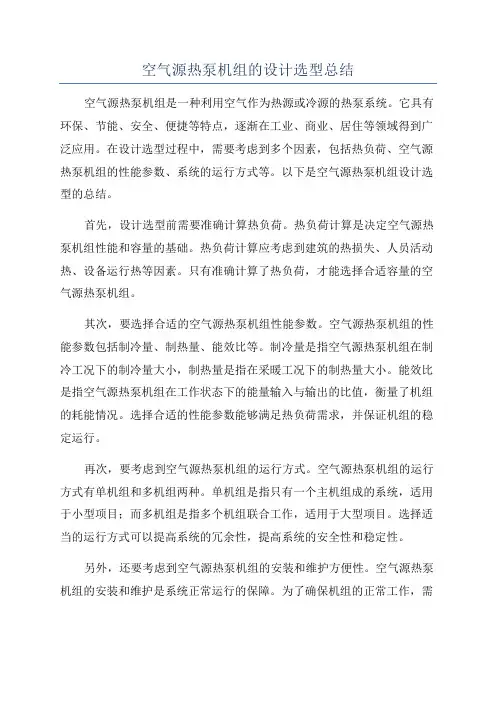 空气源热泵机组的设计选型总结

空气源热泵机组是一种利用空气作为热源或冷源的热泵系统。它具有环保、节能、安全、便捷等特点，逐渐在工业、商业、居住等领域得到广泛应用。在设计选型过程中，需要考虑到多个因素，包括热负荷、空气源热泵机组的性能参数、系统的运行方式等。以下是空气源热泵机组设计选型的总结。

首先，设计选型前需要准确计算热负荷。热负荷计算是决定空气源热泵机组性能和容量的基础。热负荷计算应考虑到建筑的热损失、人员活动热、设备运行热等因素。只有准确计算了热负荷，才能选择合适容量的空气源热泵机组。

其次，要选择合适的空气源热泵机组性能参数。空气源热泵机组的性能参数包括制冷量、制热量、能效比等。制冷量是指空气源热泵机组在制冷工况下的制冷量大小，制热量是指在采暖工况下的制热量大小。能效比是指空气源热泵机组在工作状态下的能量输入与输出的比值，衡量了机组的耗能情况。选择合适的性能参数能够满足热负荷需求，并保证机组的稳定运行。

再次，要考虑到空气源热泵机组的运行方式。空气源热泵机组的运行方式有单机组和多机组两种。单机组是指只有一个主机组成的系统，适用于小型项目；而多机组是指多个机组联合工作，适用于大型项目。选择适当的运行方式可以提高系统的冗余性，提高系统的安全性和稳定性。

另外，还要考虑到空气源热泵机组的安装和维护方便性。空气源热泵机组的安装和维护是系统正常运行的保障。为了确保机组的正常工作，需